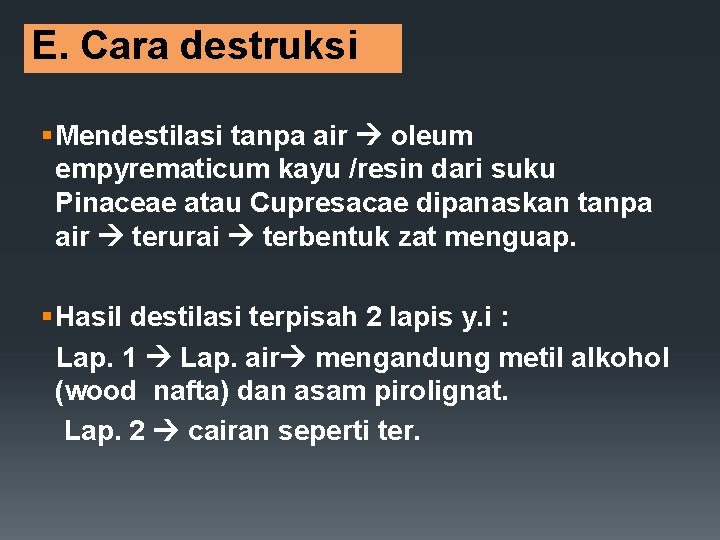 E. Cara destruksi

▪ Mendestilasi tanpa air → oleum empyrematicum kayu /resin dari suku Pinaceae atau Cupresacae dipanaskan tanpa air → terurai → terbentuk zat menguap.

▪ Hasil destilasi terpisah 2 lapis y.i :

Lap. 1 → Lap. air→ mengandung metil alkohol (wood nafta) dan asam pirolignat.

Lap. 2 → cairan seperti ter.